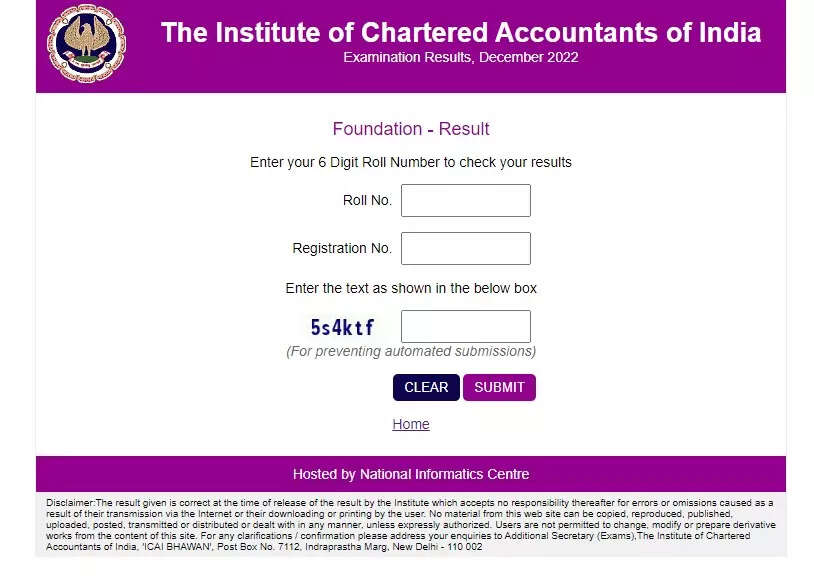 The Institute of Chartered Accountants of India
Examination Results, December 2022

Foundation - Result

Enter your 6 Digit Roll Number to check your results

Roll No.

Registration No.

Enter the text as shown in the below box

5s4ktf

(For preventing automated submissions)

CLEAR SUBMIT

Home

Hosted by National Informatics Centre

Disclaimer:The result given is correct at the time of release of the result by the Institute which accepts no responsibility thereafter for errors or omissions caused as a result of their transmission via the Internet or their downloading or printing by the user. No material from this web site can be copied, reproduced, published, uploaded, posted, transmitted or distributed or dealt with in any manner, unless expressly authorized. Users are not permitted to change, modify or prepare derivative works from the content of this site. For any clarifications / confirmation please address your enquiries to Additional Secretary (Exams),The Institute of Chartered Accountants of India, 'ICAI BHAWAN', Post Box No. 7112, Indraprastha Marg, New Delhi - 110 002